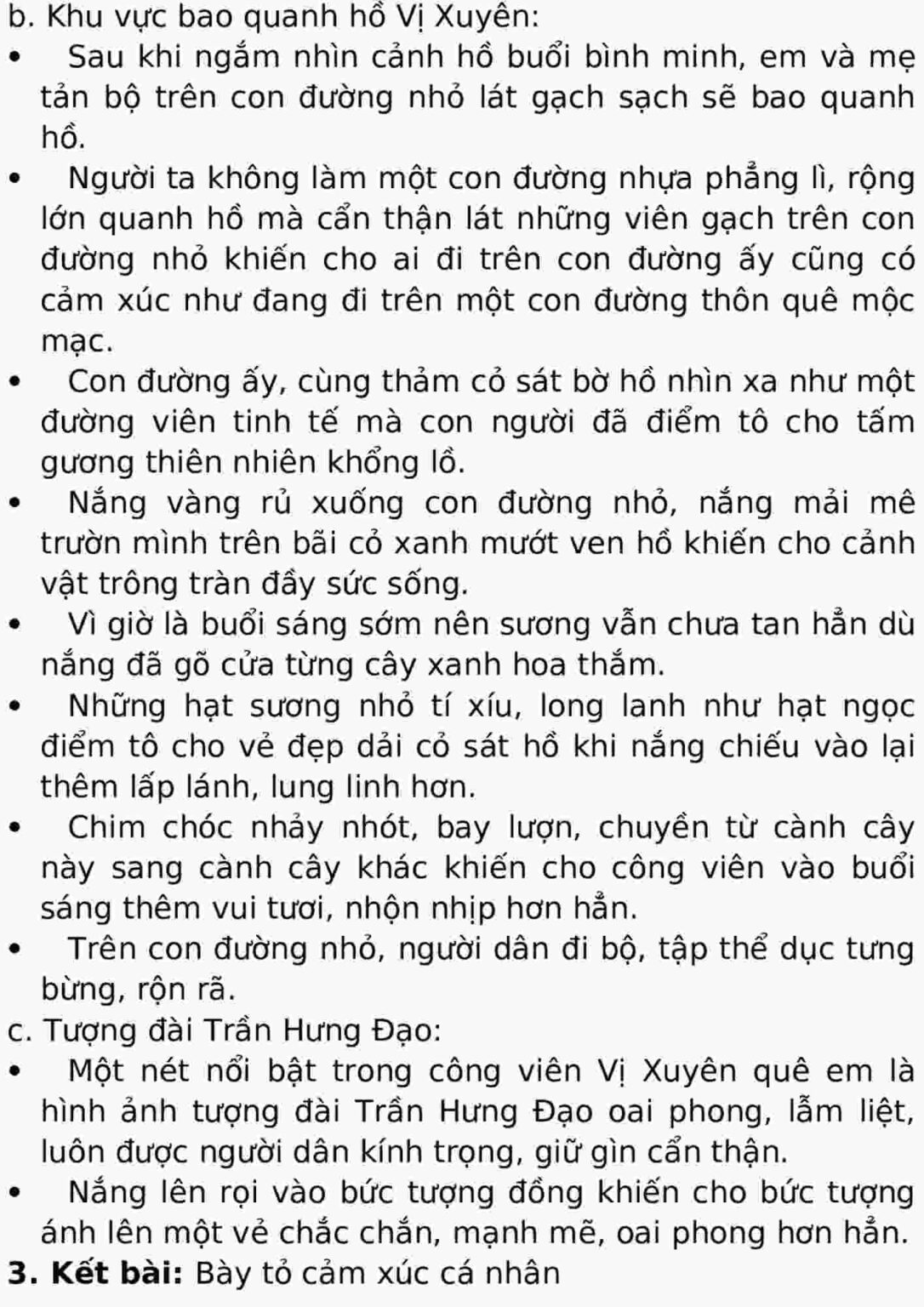 b. Khu vực bao quanh hồ Vị Xuyên:

• Sau khi ngắm nhìn cảnh hồ buổi bình minh, em và mẹ tản bộ trên con đường nhỏ lát gạch sạch sẽ bao quanh hồ.
• Người ta không làm một con đường nhựa phẳng lì, rộng lớn quanh hồ mà cẩn thận lát những viên gạch trên con đường nhỏ khiến cho ai đi trên con đường ấy cũng có cảm xúc như đang đi trên một con đường thôn quê mộc mạc.
• Con đường ấy, cùng thảm cỏ sát bờ hồ nhìn xa như một đường viên tinh tế mà con người đã điểm tô cho tấm gương thiên nhiên khổng lồ.
• Nắng vàng rủ xuống con đường nhỏ, nắng mải mê trườn mình trên bãi cỏ xanh mướt ven hồ khiến cho cảnh vật trông tràn đầy sức sống.
• Vì giờ là buổi sáng sớm nên sương vẫn chưa tan hẳn dù nắng đã gõ cửa từng cây xanh hoa thắm.
• Những hạt sương nhỏ tí xíu, long lanh như hạt ngọc điểm tô cho vẻ đẹp dải cỏ sát hồ khi nắng chiếu vào lại thêm lấp lánh, lung linh hơn.
• Chim chóc nhảy nhót, bay lượn, chuyền từ cành cây này sang cành cây khác khiến cho công viên vào buổi sáng thêm vui tươi, nhộn nhịp hơn hẳn.
• Trên con đường nhỏ, người dân đi bộ, tập thể dục tưng bừng, rộn rã.

c. Tượng đài Trần Hưng Đạo:

• Một nét nổi bật trong công viên Vị Xuyên quê em là hình ảnh tượng đài Trần Hưng Đạo oai phong, lẫm liệt, luôn được người dân kính trọng, giữ gìn cẩn thận.
• Nắng lên rọi vào bức tượng đồng khiến cho bức tượng ánh lên một vẻ chắc chắn, mạnh mẽ, oai phong hơn hẳn.

3. Kết bài: Bày tỏ cảm xúc cá nhân